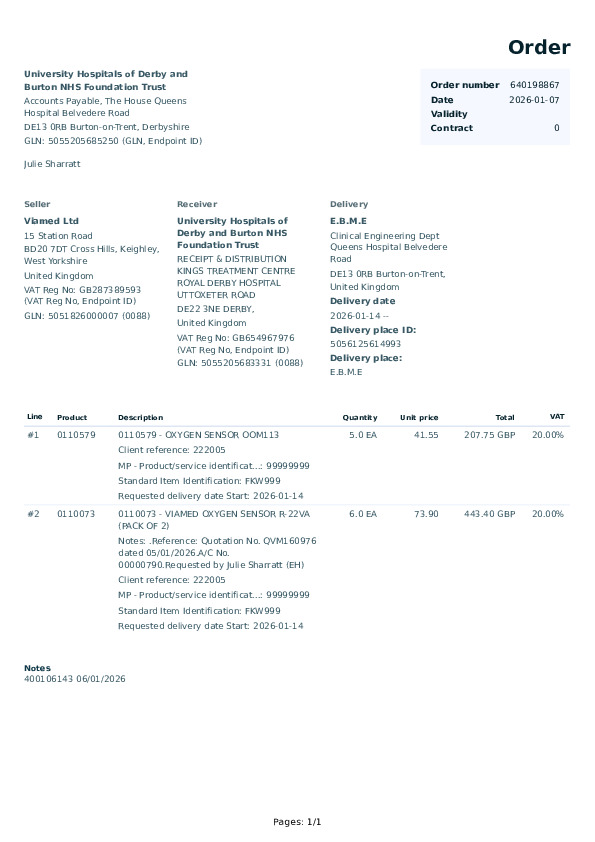 Order

University Hospitals of Derby and Burton NHS Foundation Trust
Accounts Payable, The House Queens Hospital Belvedere Road
DE13 0RB Burton-on-Trent, Derbyshire
GLN: 5055205685250 (GLN, Endpoint ID)

Julie Sharratt

| | |
|---|---|
| Order number | 640198867 |
| Date | 2026-01-07 |
| Validity | |
| Contract | 0 |

Seller
Viamed Ltd
15 Station Road
BD20 7DT Cross Hills, Keighley, West Yorkshire
United Kingdom
VAT Reg No: GB287389593 (VAT Reg No, Endpoint ID)
GLN: 5051826000007 (0088)

Receiver
University Hospitals of Derby and Burton NHS Foundation Trust
RECEIPT & DISTRIBUTION KINGS TREATMENT CENTRE ROYAL DERBY HOSPITAL UTTOXETER ROAD
DE22 3NE DERBY,
United Kingdom
VAT Reg No: GB654967976 (VAT Reg No, Endpoint ID)
GLN: 5055205683331 (0088)

Delivery
E.B.M.E
Clinical Engineering Dept Queens Hospital Belvedere Road
DE13 0RB Burton-on-Trent, United Kingdom
Delivery date
2026-01-14 --
Delivery place ID:
5056125614993
Delivery place:
E.B.M.E

| Line | Product | Description | Quantity | Unit price | Total | VAT |
|---|---|---|---|---|---|---|
| #1 | 0110579 | 0110579 - OXYGEN SENSOR OOM113<br>Client reference: 222005<br>MP - Product/service identificat...: 99999999<br>Standard Item Identification: FKW999<br>Requested delivery date Start: 2026-01-14 | 5.0 EA | 41.55 | 207.75 GBP | 20.00% |
| #2 | 0110073 | 0110073 - VIAMED OXYGEN SENSOR R-22VA (PACK OF 2)<br>Notes: .Reference: Quotation No. QVM160976 dated 05/01/2026.A/C No. 00000790.Requested by Julie Sharratt (EH)<br>Client reference: 222005<br>MP - Product/service identificat...: 99999999<br>Standard Item Identification: FKW999<br>Requested delivery date Start: 2026-01-14 | 6.0 EA | 73.90 | 443.40 GBP | 20.00% |

Notes
400106143 06/01/2026

Pages: 1/1